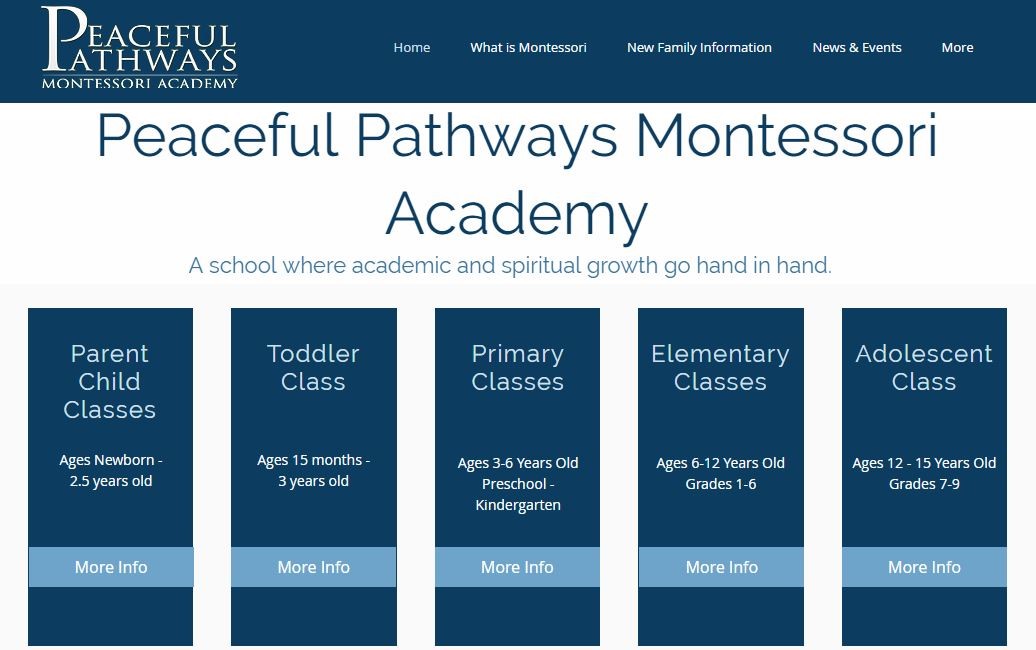 PEACEFUL PATHWAYS
MONTESSORI ACADEMY

Home What is Montessori New Family Information News & Events More

Peaceful Pathways Montessori Academy

A school where academic and spiritual growth go hand in hand.

Parent Child Classes

Ages Newborn - 2.5 years old

More Info

Toddler Class

Ages 15 months - 3 years old

More Info

Primary Classes

Ages 3-6 Years Old Preschool - Kindergarten

More Info

Elementary Classes

Ages 6-12 Years Old Grades 1-6

More Info

Adolescent Class

Ages 12 - 15 Years Old Grades 7-9

More Info